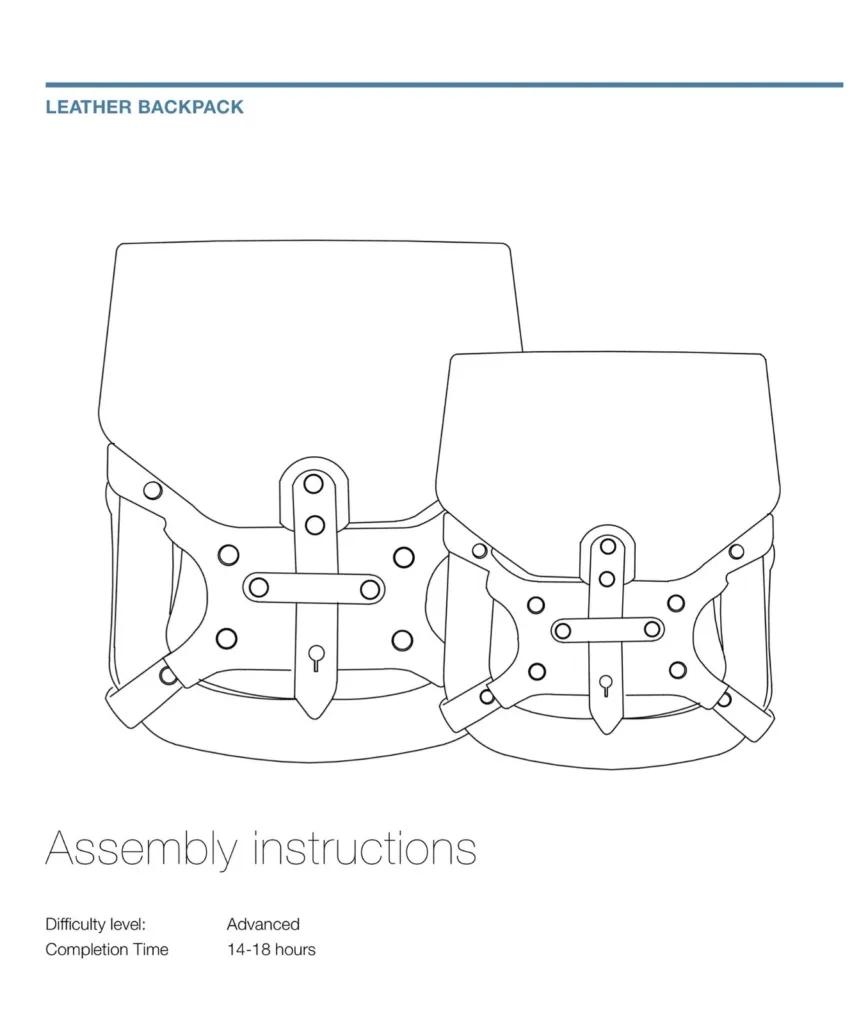 LEATHER BACKPACK

Assembly instructions

Difficulty level: Advanced
Completion Time 14-18 hours